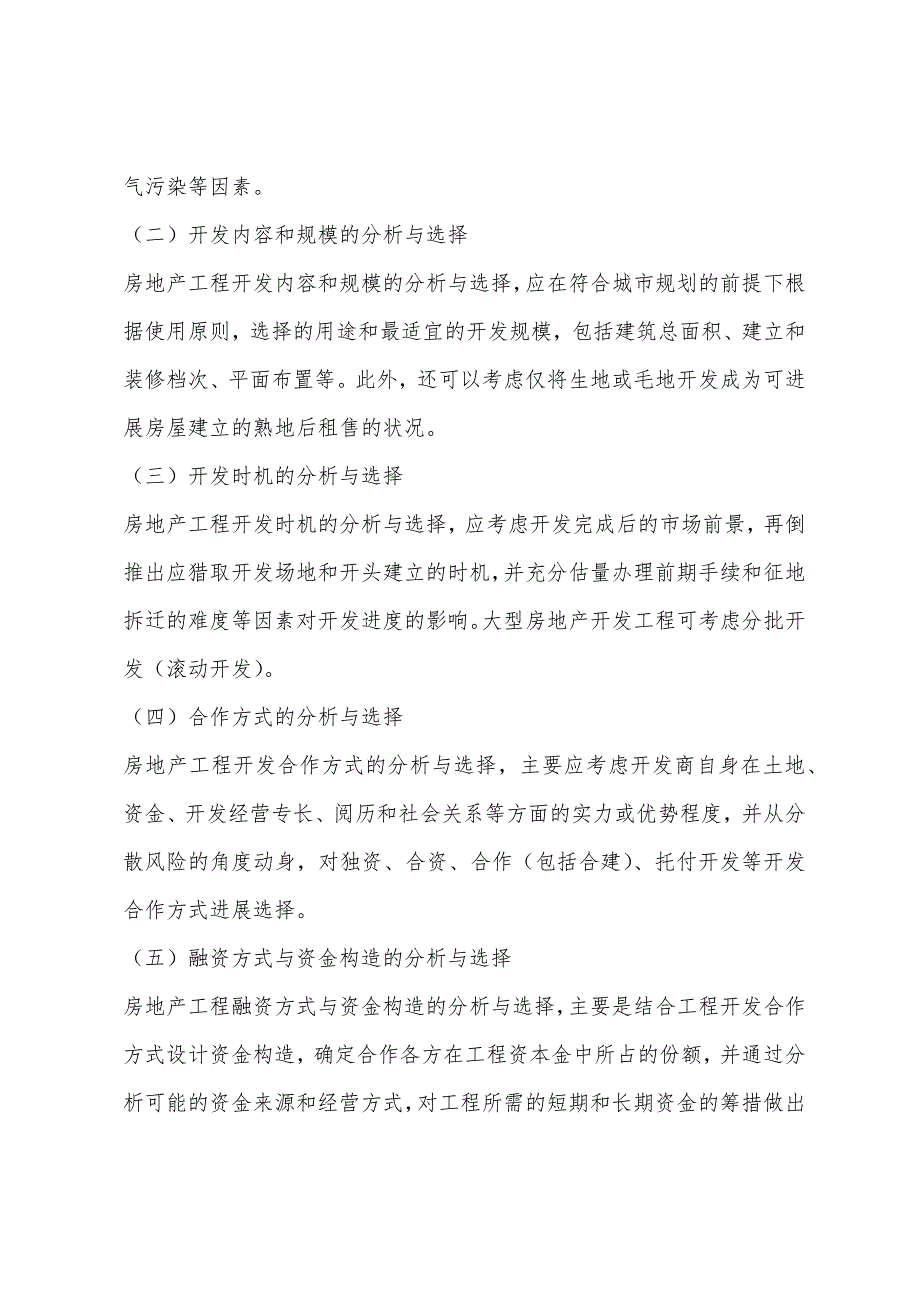 气污染等因素。

（二）开发内容和规模的分析与选择

房地产工程开发内容和规模的分析与选择，应在符合城市规划的前提下根据使用原则，选择的用途和最适宜的开发规模，包括建筑总面积、建立和装修档次、平面布置等。此外，还可以考虑仅将生地或毛地开发成为可进展房屋建立的熟地后租售的状况。

（三）开发时机的分析与选择

房地产工程开发时机的分析与选择，应考虑开发完成后的市场前景，再倒推出应猎取开发场地和开头建立的时机，并充分估量办理前期手续和征地拆迁的难度等因素对开发进度的影响。大型房地产开发工程可考虑分批开发（滚动开发）。

（四）合作方式的分析与选择

房地产工程开发合作方式的分析与选择，主要应考虑开发商自身在土地、资金、开发经营专长、阅历和社会关系等方面的实力或优势程度，并从分散风险的角度动身，对独资、合资、合作（包括合建）、托付开发等开发合作方式进展选择。

（五）融资方式与资金构造的分析与选择

房地产工程融资方式与资金构造的分析与选择，主要是结合工程开发合作方式设计资金构造，确定合作各方在工程资本金中所占的份额，并通过分析可能的资金来源和经营方式，对工程所需的短期和长期资金的筹措做出